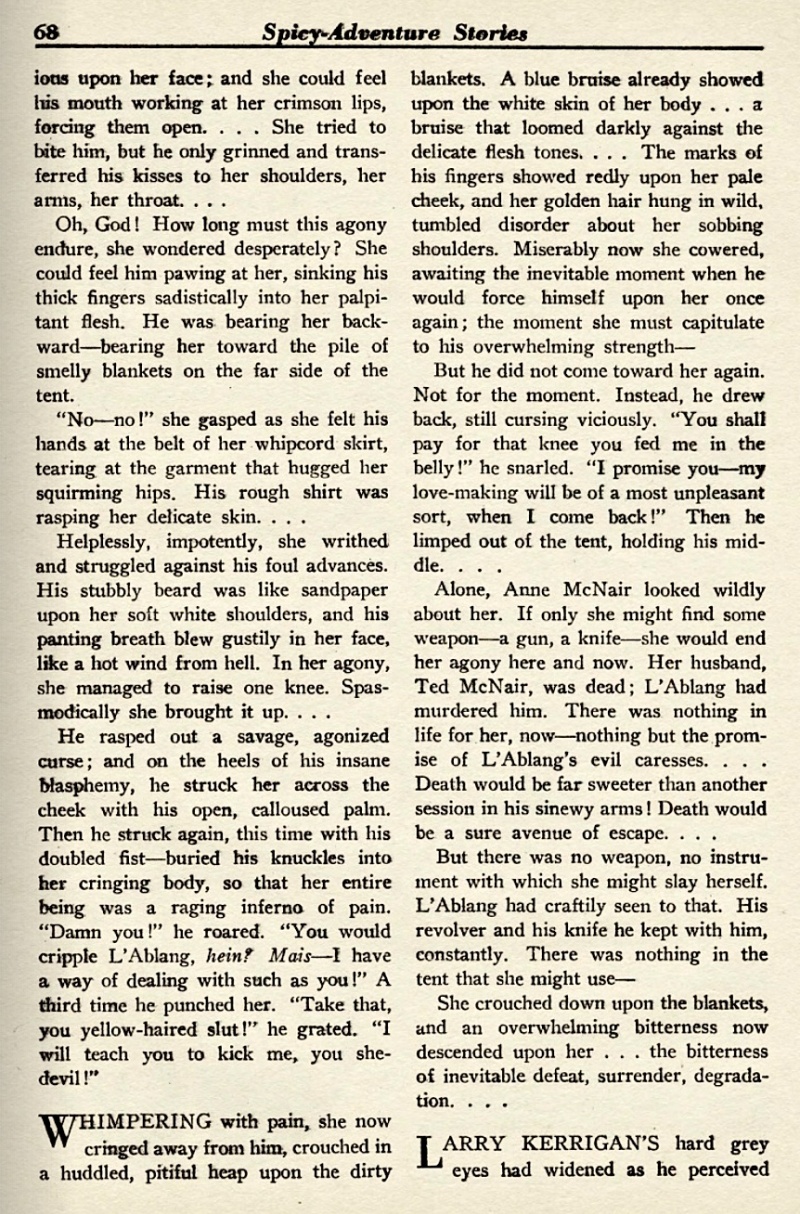 68 Spicy-Adventure Stories

ious upon her face; and she could feel his mouth working at her crimson lips, forcing them open. . . . She tried to bite him, but he only grinned and transferred his kisses to her shoulders, her arms, her throat. . . .

Oh, God! How long must this agony endure, she wondered desperately? She could feel him pawing at her, sinking his thick fingers sadistically into her palpitant flesh. He was bearing her backward—bearing her toward the pile of smelly blankets on the far side of the tent.

"No—no!" she gasped as she felt his hands at the belt of her whipcord skirt, tearing at the garment that hugged her squirming hips. His rough shirt was rasping her delicate skin. . . .

Helplessly, impotently, she writhed and struggled against his foul advances. His stubbly beard was like sandpaper upon her soft white shoulders, and his panting breath blew gustily in her face, like a hot wind from hell. In her agony, she managed to raise one knee. Spasmodically she brought it up. . . .

He rasped out a savage, agonized curse; and on the heels of his insane blasphemy, he struck her across the cheek with his open, calloused palm. Then he struck again, this time with his doubled fist—buried his knuckles into her cringing body, so that her entire being was a raging inferno of pain. "Damn you!" he roared. "You would cripple L'Ablang, hein? Mais—I have a way of dealing with such as you!" A third time he punched her. "Take that, you yellow-haired slut!" he grated. "I will teach you to kick me, you she-devil!"

WHIMPERING with pain, she now cringed away from him, crouched in a huddled, pitiful heap upon the dirty blankets. A blue bruise already showed upon the white skin of her body . . . a bruise that loomed darkly against the delicate flesh tones. . . . The marks of his fingers showed redly upon her pale cheek, and her golden hair hung in wild, tumbled disorder about her sobbing shoulders. Miserably now she cowered, awaiting the inevitable moment when he would force himself upon her once again; the moment she must capitulate to his overwhelming strength—

But he did not come toward her again. Not for the moment. Instead, he drew back, still cursing viciously. "You shall pay for that knee you fed me in the belly!" he snarled. "I promise you—my love-making will be of a most unpleasant sort, when I come back!" Then he limped out of the tent, holding his middle. . . .

Alone, Anne McNair looked wildly about her. If only she might find some weapon—a gun, a knife—she would end her agony here and now. Her husband, Ted McNair, was dead; L'Ablang had murdered him. There was nothing in life for her, now—nothing but the promise of L'Ablang's evil caresses. . . . Death would be far sweeter than another session in his sinewy arms! Death would be a sure avenue of escape. . . .

But there was no weapon, no instrument with which she might slay herself. L'Ablang had craftily seen to that. His revolver and his knife he kept with him, constantly. There was nothing in the tent that she might use—

She crouched down upon the blankets, and an overwhelming bitterness now descended upon her . . . the bitterness of inevitable defeat, surrender, degradation. . . .

LARRY KERRIGAN'S hard grey eyes had widened as he perceived